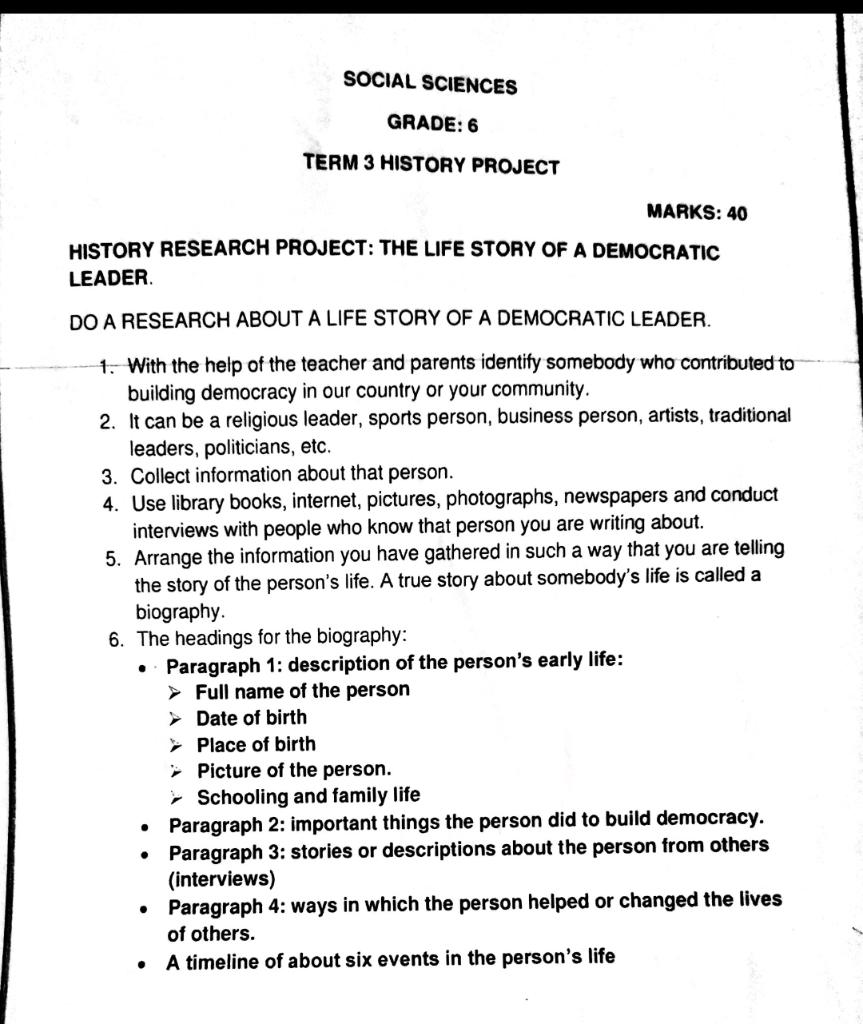 SOCIAL SCIENCES

GRADE: 6

TERM 3 HISTORY PROJECT

MARKS: 40

HISTORY RESEARCH PROJECT: THE LIFE STORY OF A DEMOCRATIC LEADER.

DO A RESEARCH ABOUT A LIFE STORY OF A DEMOCRATIC LEADER.

1. With the help of the teacher and parents identify somebody who contributed to building democracy in our country or your community.
2. It can be a religious leader, sports person, business person, artists, traditional leaders, politicians, etc.
3. Collect information about that person.
4. Use library books, internet, pictures, photographs, newspapers and conduct interviews with people who know that person you are writing about.
5. Arrange the information you have gathered in such a way that you are telling the story of the person's life. A true story about somebody's life is called a biography.
6. The headings for the biography:
• Paragraph 1: description of the person's early life:
➢ Full name of the person
➢ Date of birth
➢ Place of birth
➢ Picture of the person.
➢ Schooling and family life
• Paragraph 2: important things the person did to build democracy.
• Paragraph 3: stories or descriptions about the person from others (interviews)
• Paragraph 4: ways in which the person helped or changed the lives of others.
• A timeline of about six events in the person's life